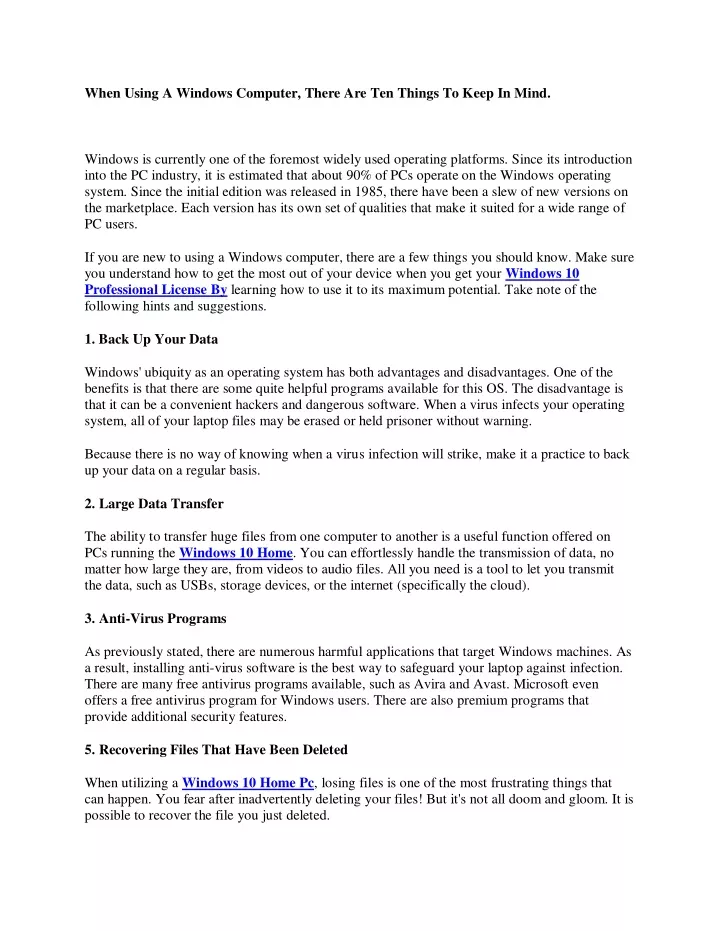 When Using A Windows Computer, There Are Ten Things To Keep In Mind.

Windows is currently one of the foremost widely used operating platforms. Since its introduction into the PC industry, it is estimated that about 90% of PCs operate on the Windows operating system. Since the initial edition was released in 1985, there have been a slew of new versions on the marketplace. Each version has its own set of qualities that make it suited for a wide range of PC users.

If you are new to using a Windows computer, there are a few things you should know. Make sure you understand how to get the most out of your device when you get your Windows 10 Professional License By learning how to use it to its maximum potential. Take note of the following hints and suggestions.

1. Back Up Your Data

Windows' ubiquity as an operating system has both advantages and disadvantages. One of the benefits is that there are some quite helpful programs available for this OS. The disadvantage is that it can be a convenient hackers and dangerous software. When a virus infects your operating system, all of your laptop files may be erased or held prisoner without warning.

Because there is no way of knowing when a virus infection will strike, make it a practice to back up your data on a regular basis.

2. Large Data Transfer

The ability to transfer huge files from one computer to another is a useful function offered on PCs running the Windows 10 Home. You can effortlessly handle the transmission of data, no matter how large they are, from videos to audio files. All you need is a tool to let you transmit the data, such as USBs, storage devices, or the internet (specifically the cloud).

3. Anti-Virus Programs

As previously stated, there are numerous harmful applications that target Windows machines. As a result, installing anti-virus software is the best way to safeguard your laptop against infection. There are many free antivirus programs available, such as Avira and Avast. Microsoft even offers a free antivirus program for Windows users. There are also premium programs that provide additional security features.

5. Recovering Files That Have Been Deleted

When utilizing a Windows 10 Home Pc, losing files is one of the most frustrating things that can happen. You fear after inadvertently deleting your files! But it's not all doom and gloom. It is possible to recover the file you just deleted.